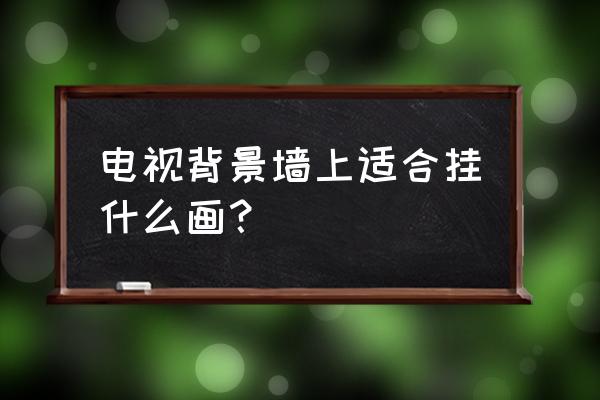 电视背景墙上适合挂什么画？